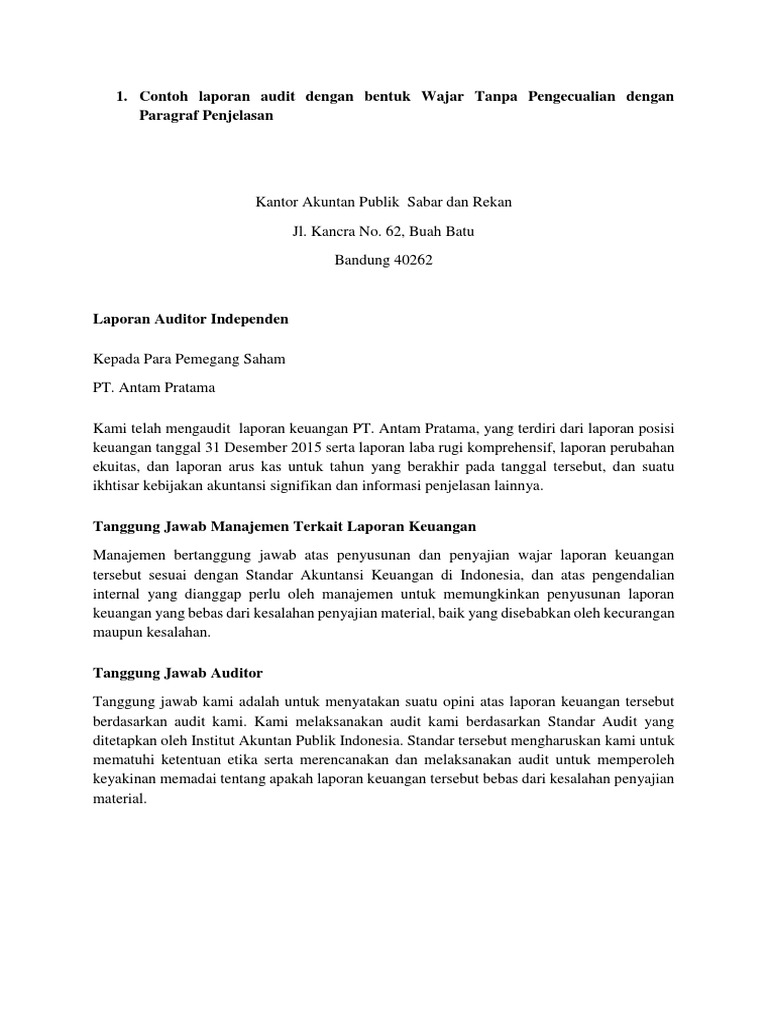 1. Contoh laporan audit dengan bentuk Wajar Tanpa Pengecualian dengan Paragraf Penjelasan

Kantor Akuntan Publik Sabar dan Rekan

Jl. Kancra No. 62, Buah Batu

Bandung 40262

Laporan Auditor Independen

Kepada Para Pemegang Saham

PT. Antam Pratama

Kami telah mengaudit laporan keuangan PT. Antam Pratama, yang terdiri dari laporan posisi keuangan tanggal 31 Desember 2015 serta laporan laba rugi komprehensif, laporan perubahan ekuitas, dan laporan arus kas untuk tahun yang berakhir pada tanggal tersebut, dan suatu ikhtisar kebijakan akuntansi signifikan dan informasi penjelasan lainnya.

Tanggung Jawab Manajemen Terkait Laporan Keuangan

Manajemen bertanggung jawab atas penyusunan dan penyajian wajar laporan keuangan tersebut sesuai dengan Standar Akuntansi Keuangan di Indonesia, dan atas pengendalian internal yang dianggap perlu oleh manajemen untuk memungkinkan penyusunan laporan keuangan yang bebas dari kesalahan penyajian material, baik yang disebabkan oleh kecurangan maupun kesalahan.

Tanggung Jawab Auditor

Tanggung jawab kami adalah untuk menyatakan suatu opini atas laporan keuangan tersebut berdasarkan audit kami. Kami melaksanakan audit kami berdasarkan Standar Audit yang ditetapkan oleh Institut Akuntan Publik Indonesia. Standar tersebut mengharuskan kami untuk mematuhi ketentuan etika serta merencanakan dan melaksanakan audit untuk memperoleh keyakinan memadai tentang apakah laporan keuangan tersebut bebas dari kesalahan penyajian material.